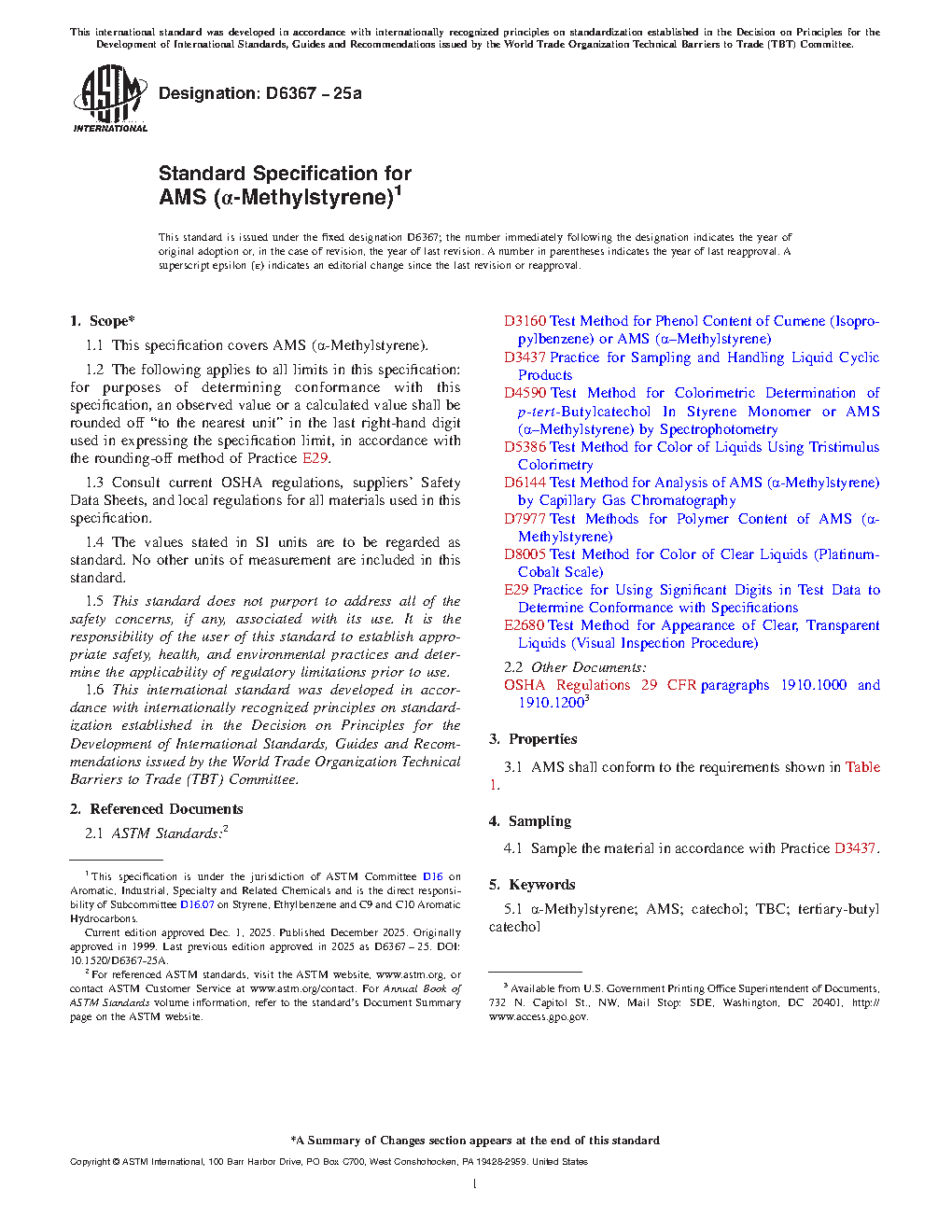 This international standard was developed in accordance with internationally recognized principles on standardization established in the Decision on Principles for the Development of International Standards, Guides and Recommendations issued by the World Trade Organization Technical Barriers to Trade (TBT) Committee.

ASTM INTERNATIONAL

Designation: D6367 – 25a

Standard Specification for AMS (α-Methylstyrene)$^1$

This standard is issued under the fixed designation D6367; the number immediately following the designation indicates the year of original adoption or, in the case of revision, the year of last revision. A number in parentheses indicates the year of last reapproval. A superscript epsilon (ε) indicates an editorial change since the last revision or reapproval.

1. Scope*

1.1 This specification covers AMS (α-Methylstyrene).

1.2 The following applies to all limits in this specification: for purposes of determining conformance with this specification, an observed value or a calculated value shall be rounded off "to the nearest unit" in the last right-hand digit used in expressing the specification limit, in accordance with the rounding-off method of Practice E29.

1.3 Consult current OSHA regulations, suppliers' Safety Data Sheets, and local regulations for all materials used in this specification.

1.4 The values stated in SI units are to be regarded as standard. No other units of measurement are included in this standard.

1.5 This standard does not purport to address all of the safety concerns, if any, associated with its use. It is the responsibility of the user of this standard to establish appropriate safety, health, and environmental practices and determine the applicability of regulatory limitations prior to use.

1.6 This international standard was developed in accordance with internationally recognized principles on standardization established in the Decision on Principles for the Development of International Standards, Guides and Recommendations issued by the World Trade Organization Technical Barriers to Trade (TBT) Committee.

2. Referenced Documents

2.1 ASTM Standards:$^2$

D3160 Test Method for Phenol Content of Cumene (Isopropylbenzene) or AMS (α–Methylstyrene)
D3437 Practice for Sampling and Handling Liquid Cyclic Products
D4590 Test Method for Colorimetric Determination of p-tert-Butylcatechol In Styrene Monomer or AMS (α–Methylstyrene) by Spectrophotometry
D5386 Test Method for Color of Liquids Using Tristimulus Colorimetry
D6144 Test Method for Analysis of AMS (α-Methylstyrene) by Capillary Gas Chromatography
D7977 Test Methods for Polymer Content of AMS (α-Methylstyrene)
D8005 Test Method for Color of Clear Liquids (Platinum-Cobalt Scale)
E29 Practice for Using Significant Digits in Test Data to Determine Conformance with Specifications
E2680 Test Method for Appearance of Clear, Transparent Liquids (Visual Inspection Procedure)

2.2 Other Documents:
OSHA Regulations 29 CFR paragraphs 1910.1000 and 1910.1200$^3$

3. Properties

3.1 AMS shall conform to the requirements shown in Table 1.

4. Sampling

4.1 Sample the material in accordance with Practice D3437.

5. Keywords

5.1 α-Methylstyrene; AMS; catechol; TBC; tertiary-butyl catechol

$^1$ This specification is under the jurisdiction of ASTM Committee D16 on Aromatic, Industrial, Specialty and Related Chemicals and is the direct responsibility of Subcommittee D16.07 on Styrene, Ethylbenzene and C9 and C10 Aromatic Hydrocarbons.
Current edition approved Dec. 1, 2025. Published December 2025. Originally approved in 1999. Last previous edition approved in 2025 as D6367 – 25. DOI: 10.1520/D6367-25A.

$^2$ For referenced ASTM standards, visit the ASTM website, www.astm.org, or contact ASTM Customer Service at www.astm.org/contact. For Annual Book of ASTM Standards volume information, refer to the standard's Document Summary page on the ASTM website.

$^3$ Available from U.S. Government Printing Office Superintendent of Documents, 732 N. Capitol St., NW, Mail Stop: SDE, Washington, DC 20401, http://www.access.gpo.gov.

*A Summary of Changes section appears at the end of this standard

Copyright © ASTM International, 100 Barr Harbor Drive, PO Box C700, West Conshohocken, PA 19428-2959. United States

1